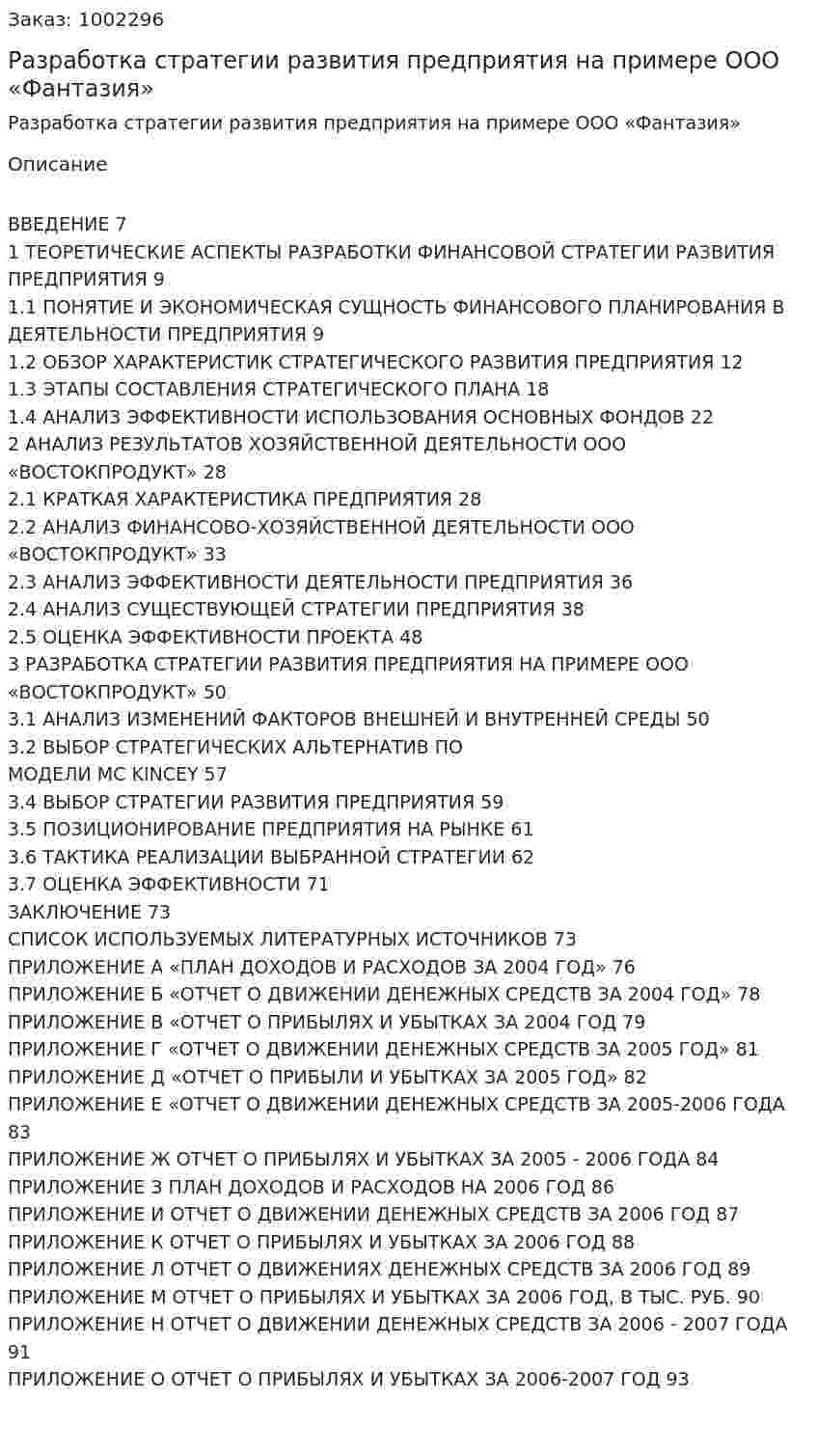 Заказ: 1002296

Разработка стратегии развития предприятия на примере ООО «Фантазия»

Разработка стратегии развития предприятия на примере ООО «Фантазия»

Описание

ВВЕДЕНИЕ 7
1 ТЕОРЕТИЧЕСКИЕ АСПЕКТЫ РАЗРАБОТКИ ФИНАНСОВОЙ СТРАТЕГИИ РАЗВИТИЯ ПРЕДПРИЯТИЯ 9
1.1 ПОНЯТИЕ И ЭКОНОМИЧЕСКАЯ СУЩНОСТЬ ФИНАНСОВОГО ПЛАНИРОВАНИЯ В ДЕЯТЕЛЬНОСТИ ПРЕДПРИЯТИЯ 9
1.2 ОБЗОР ХАРАКТЕРИСТИК СТРАТЕГИЧЕСКОГО РАЗВИТИЯ ПРЕДПРИЯТИЯ 12
1.3 ЭТАПЫ СОСТАВЛЕНИЯ СТРАТЕГИЧЕСКОГО ПЛАНА 18
1.4 АНАЛИЗ ЭФФЕКТИВНОСТИ ИСПОЛЬЗОВАНИЯ ОСНОВНЫХ ФОНДОВ 22
2 АНАЛИЗ РЕЗУЛЬТАТОВ ХОЗЯЙСТВЕННОЙ ДЕЯТЕЛЬНОСТИ ООО «ВОСТОКПРОДУКТ» 28
2.1 КРАТКАЯ ХАРАКТЕРИСТИКА ПРЕДПРИЯТИЯ 28
2.2 АНАЛИЗ ФИНАНСОВО-ХОЗЯЙСТВЕННОЙ ДЕЯТЕЛЬНОСТИ ООО «ВОСТОКПРОДУКТ» 33
2.3 АНАЛИЗ ЭФФЕКТИВНОСТИ ДЕЯТЕЛЬНОСТИ ПРЕДПРИЯТИЯ 36
2.4 АНАЛИЗ СУЩЕСТВУЮЩЕЙ СТРАТЕГИИ ПРЕДПРИЯТИЯ 38
2.5 ОЦЕНКА ЭФФЕКТИВНОСТИ ПРОЕКТА 48
3 РАЗРАБОТКА СТРАТЕГИИ РАЗВИТИЯ ПРЕДПРИЯТИЯ НА ПРИМЕРЕ ООО «ВОСТОКПРОДУКТ» 50
3.1 АНАЛИЗ ИЗМЕНЕНИЙ ФАКТОРОВ ВНЕШНЕЙ И ВНУТРЕННЕЙ СРЕДЫ 50
3.2 ВЫБОР СТРАТЕГИЧЕСКИХ АЛЬТЕРНАТИВ ПО
МОДЕЛИ MC KINCEY 57
3.4 ВЫБОР СТРАТЕГИИ РАЗВИТИЯ ПРЕДПРИЯТИЯ 59
3.5 ПОЗИЦИОНИРОВАНИЕ ПРЕДПРИЯТИЯ НА РЫНКЕ 61
3.6 ТАКТИКА РЕАЛИЗАЦИИ ВЫБРАННОЙ СТРАТЕГИИ 62
3.7 ОЦЕНКА ЭФФЕКТИВНОСТИ 71
ЗАКЛЮЧЕНИЕ 73
СПИСОК ИСПОЛЬЗУЕМЫХ ЛИТЕРАТУРНЫХ ИСТОЧНИКОВ 73
ПРИЛОЖЕНИЕ А «ПЛАН ДОХОДОВ И РАСХОДОВ ЗА 2004 ГОД» 76
ПРИЛОЖЕНИЕ Б «ОТЧЕТ О ДВИЖЕНИИ ДЕНЕЖНЫХ СРЕДСТВ ЗА 2004 ГОД» 78
ПРИЛОЖЕНИЕ В «ОТЧЕТ О ПРИБЫЛЯХ И УБЫТКАХ ЗА 2004 ГОД 79
ПРИЛОЖЕНИЕ Г «ОТЧЕТ О ДВИЖЕНИИ ДЕНЕЖНЫХ СРЕДСТВ ЗА 2005 ГОД» 81
ПРИЛОЖЕНИЕ Д «ОТЧЕТ О ПРИБЫЛИ И УБЫТКАХ ЗА 2005 ГОД» 82
ПРИЛОЖЕНИЕ Е «ОТЧЕТ О ДВИЖЕНИИ ДЕНЕЖНЫХ СРЕДСТВ ЗА 2005-2006 ГОДА 83
ПРИЛОЖЕНИЕ Ж ОТЧЕТ О ПРИБЫЛЯХ И УБЫТКАХ ЗА 2005 - 2006 ГОДА 84
ПРИЛОЖЕНИЕ З ПЛАН ДОХОДОВ И РАСХОДОВ НА 2006 ГОД 86
ПРИЛОЖЕНИЕ И ОТЧЕТ О ДВИЖЕНИИ ДЕНЕЖНЫХ СРЕДСТВ ЗА 2006 ГОД 87
ПРИЛОЖЕНИЕ К ОТЧЕТ О ПРИБЫЛЯХ И УБЫТКАХ ЗА 2006 ГОД 88
ПРИЛОЖЕНИЕ Л ОТЧЕТ О ДВИЖЕНИЯХ ДЕНЕЖНЫХ СРЕДСТВ ЗА 2006 ГОД 89
ПРИЛОЖЕНИЕ М ОТЧЕТ О ПРИБЫЛЯХ И УБЫТКАХ ЗА 2006 ГОД, В ТЫС. РУБ. 90
ПРИЛОЖЕНИЕ Н ОТЧЕТ О ДВИЖЕНИИ ДЕНЕЖНЫХ СРЕДСТВ ЗА 2006 - 2007 ГОДА 91
ПРИЛОЖЕНИЕ О ОТЧЕТ О ПРИБЫЛЯХ И УБЫТКАХ ЗА 2006-2007 ГОД 93